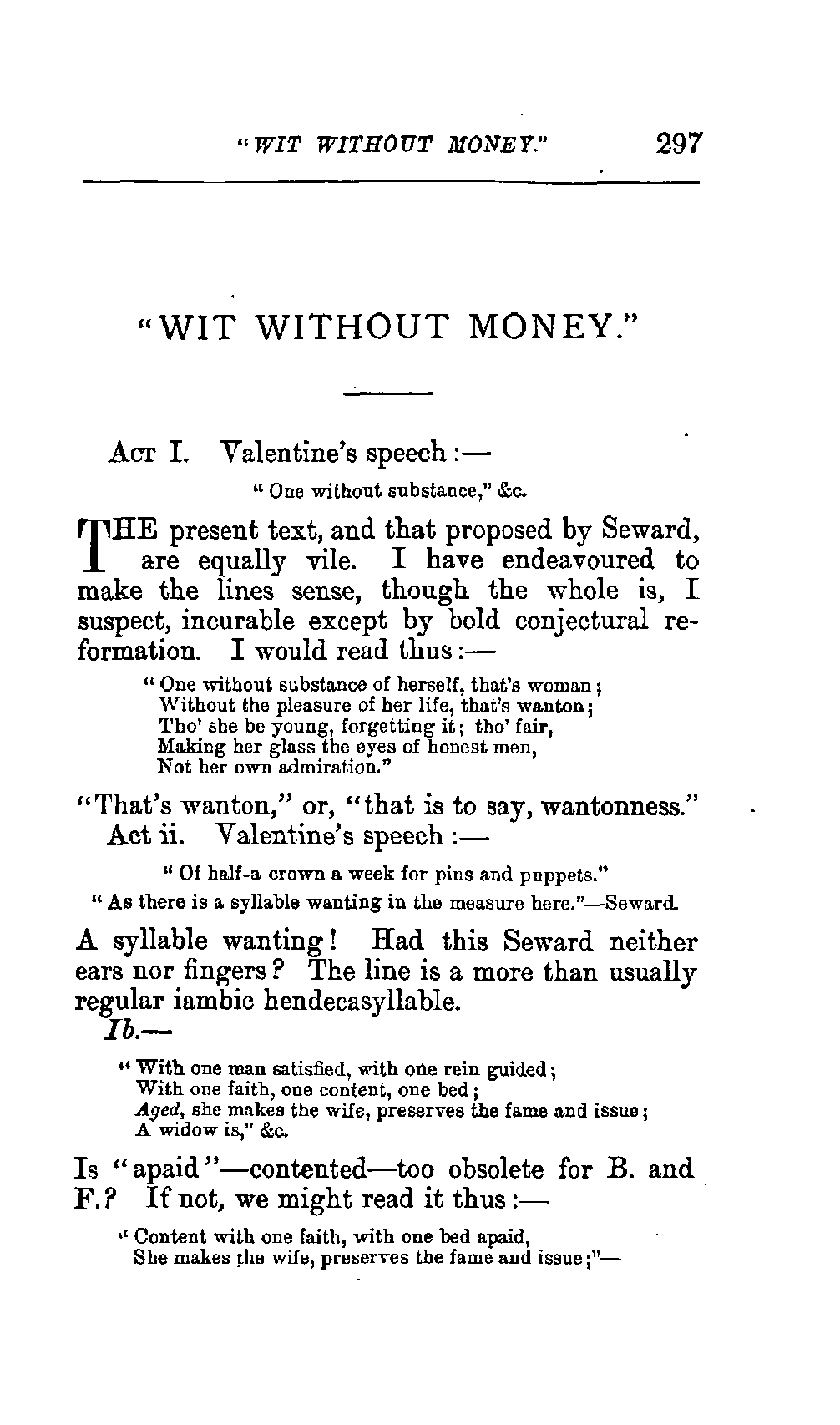 "WIT WITHOUT MONEY." 297

"WIT WITHOUT MONEY."

Act I. Valentine's speech:—

"One without substance," &c.

THE present text, and that proposed by Seward, are equally vile. I have endeavoured to make the lines sense, though the whole is, I suspect, incurable except by bold conjectural reformation. I would read thus:—

"One without substance of herself, that's woman;
Without the pleasure of her life, that's wanton;
Tho' she be young, forgetting it; tho' fair,
Making her glass the eyes of honest men,
Not her own admiration."

"That's wanton," or, "that is to say, wantonness."
Act ii. Valentine's speech:—

"Of half-a crown a week for pins and puppets."

"As there is a syllable wanting in the measure here."—Seward.

A syllable wanting! Had this Seward neither ears nor fingers? The line is a more than usually regular iambic hendecasyllable.

Ib.—

"With one man satisfied, with one rein guided;
With one faith, one content, one bed;
Aged, she makes the wife, preserves the fame and issue;
A widow is," &c.

Is "apaid"—contented—too obsolete for B. and F.? If not, we might read it thus:—

"Content with one faith, with one bed apaid,
She makes the wife, preserves the fame and issue;"—